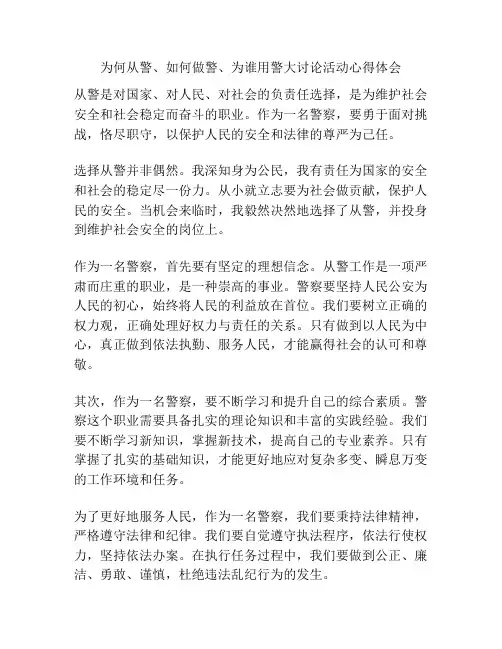 为何从警、如何做警、为谁用警大讨论活动心得体会

从警是对国家、对人民、对社会的负责任选择，是为维护社会安全和社会稳定而奋斗的职业。作为一名警察，要勇于面对挑战，恪尽职守，以保护人民的安全和法律的尊严为己任。

选择从警并非偶然。我深知身为公民，我有责任为国家的安全和社会的稳定尽一份力。从小就立志要为社会做贡献，保护人民的安全。当机会来临时，我毅然决然地选择了从警，并投身到维护社会安全的岗位上。

作为一名警察，首先要有坚定的理想信念。从警工作是一项严肃而庄重的职业，是一种崇高的事业。警察要坚持人民公安为人民的初心，始终将人民的利益放在首位。我们要树立正确的权力观，正确处理好权力与责任的关系。只有做到以人民为中心，真正做到依法执勤、服务人民，才能赢得社会的认可和尊敬。

其次，作为一名警察，要不断学习和提升自己的综合素质。警察这个职业需要具备扎实的理论知识和丰富的实践经验。我们要不断学习新知识，掌握新技术，提高自己的专业素养。只有掌握了扎实的基础知识，才能更好地应对复杂多变、瞬息万变的工作环境和任务。

为了更好地服务人民，作为一名警察，我们要秉持法律精神，严格遵守法律和纪律。我们要自觉遵守执法程序，依法行使权力，坚持依法办案。在执行任务过程中，我们要做到公正、廉洁、勇敢、谨慎，杜绝违法乱纪行为的发生。